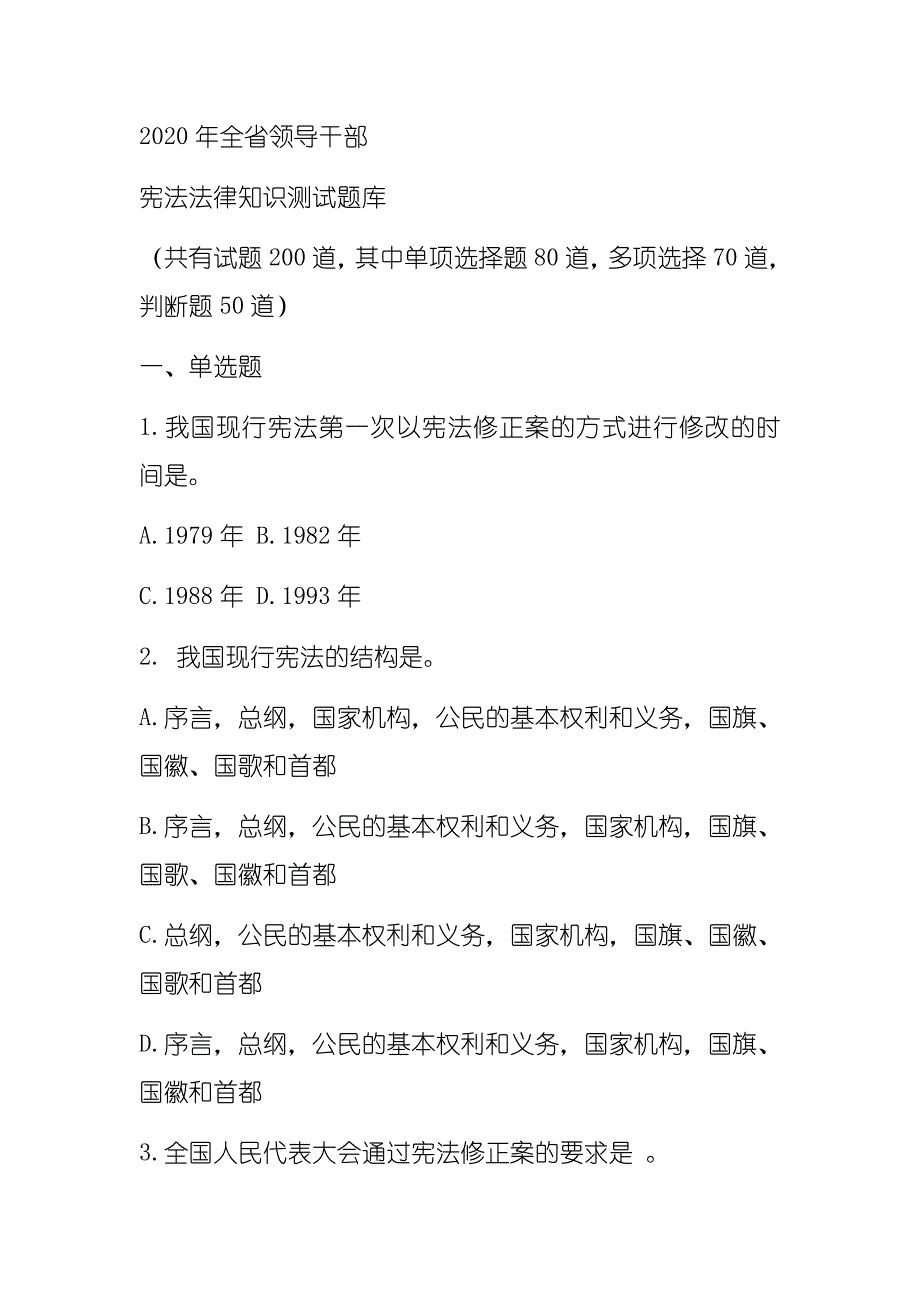 2020 年全省领导干部

宪法法律知识测试题库

（共有试题 200 道，其中单项选择题 80 道，多项选择 70 道，判断题 50 道）

一、单选题

1. 我国现行宪法第一次以宪法修正案的方式进行修改的时间是。

A. 1979 年 B. 1982 年

C. 1988 年 D. 1993 年

2. 我国现行宪法的结构是。

A. 序言，总纲，国家机构，公民的基本权利和义务，国旗、国徽、国歌和首都

B. 序言，总纲，公民的基本权利和义务，国家机构，国旗、国歌、国徽和首都

C. 总纲，公民的基本权利和义务，国家机构，国旗、国徽、国歌和首都

D. 序言，总纲，公民的基本权利和义务，国家机构，国旗、国徽和首都

3. 全国人民代表大会通过宪法修正案的要求是 。